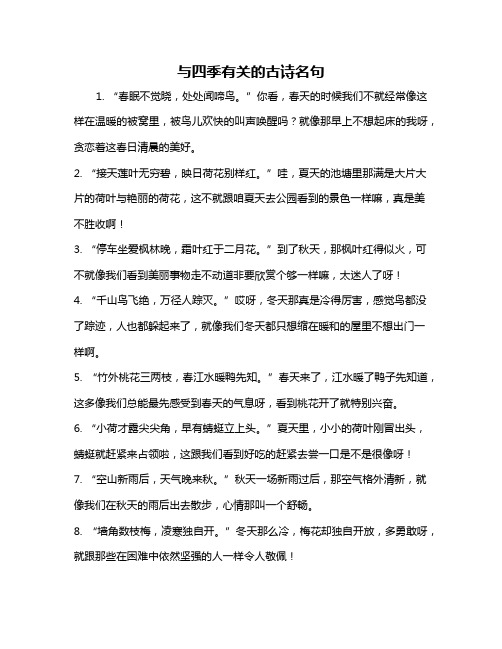 与四季有关的古诗名句

1. “春眠不觉晓，处处闻啼鸟。”你看，春天的时候我们不就经常像这样在温暖的被窝里，被鸟儿欢快的叫声唤醒吗？就像那早上不想起床的我呀，贪恋着这春日清晨的美好。

2. “接天莲叶无穷碧，映日荷花别样红。”哇，夏天的池塘里那满是大片大片的荷叶与艳丽的荷花，这不就跟咱夏天去公园看到的景色一样嘛，真是美不胜收啊！

3. “停车坐爱枫林晚，霜叶红于二月花。”到了秋天，那枫叶红得似火，可不就像我们看到美丽事物走不动道非要欣赏个够一样嘛，太迷人了呀！

4. “千山鸟飞绝，万径人踪灭。”哎呀，冬天那真是冷得厉害，感觉鸟都没了踪迹，人也都躲起来了，就像我们冬天都只想缩在暖和的屋里不想出门一样啊。

5. “竹外桃花三两枝，春江水暖鸭先知。”春天来了，江水暖了鸭子先知道，这多像我们总能最先感受到春天的气息呀，看到桃花开了就特别兴奋。

6. “小荷才露尖尖角，早有蜻蜓立上头。”夏天里，小小的荷叶刚冒出头，蜻蜓就赶紧来占领啦，这跟我们看到好吃的赶紧去尝一口是不是很像呀！

7. “空山新雨后，天气晚来秋。”秋天一场新雨过后，那空气格外清新，就像我们在秋天的雨后出去散步，心情那叫一个舒畅。

8. “墙角数枝梅，凌寒独自开。”冬天那么冷，梅花却独自开放，多勇敢呀，就跟那些在困难中依然坚强的人一样令人敬佩！